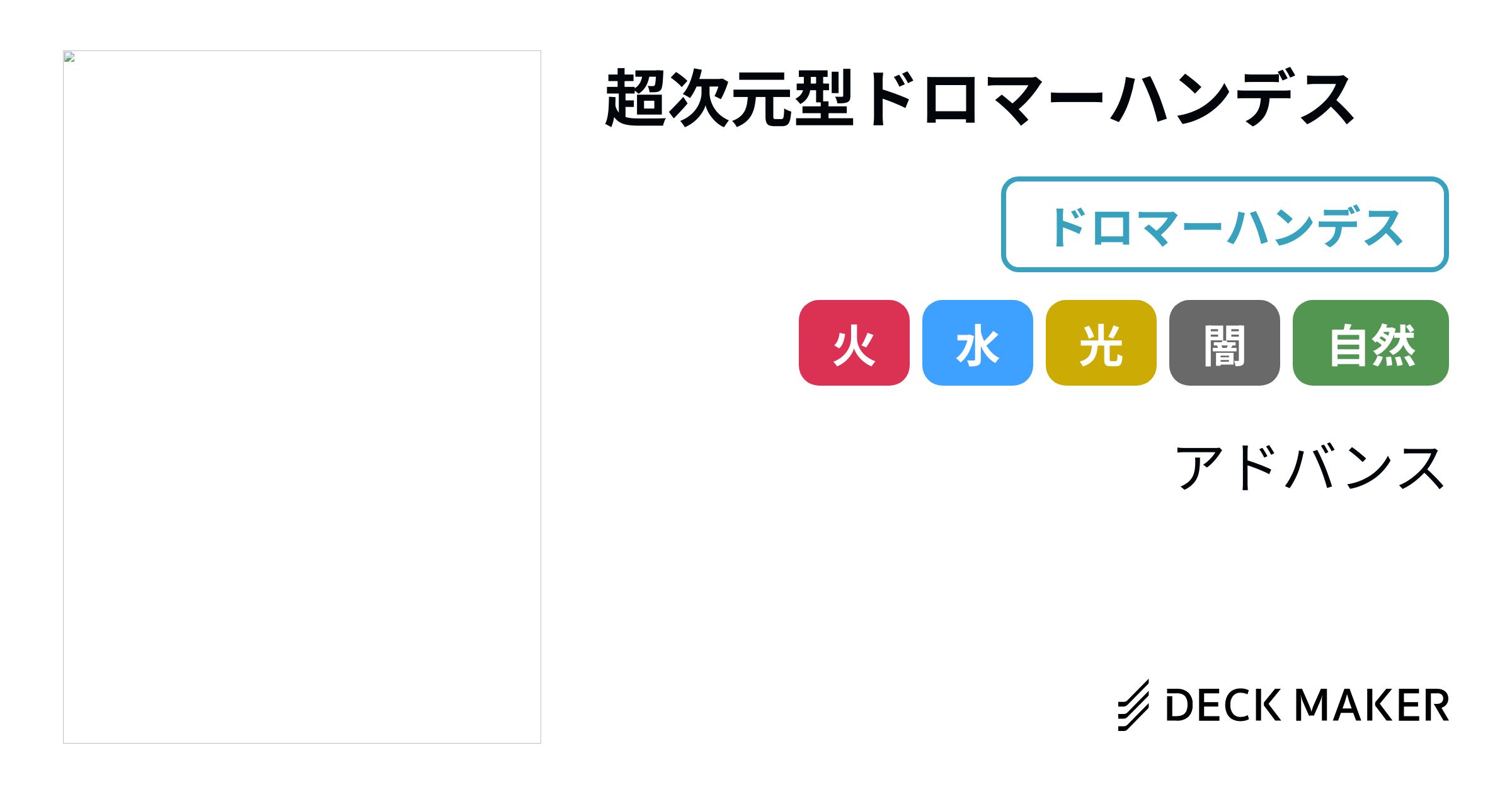 超次元型ドロマーハンデス

ドロマーハンデス

火 水 光 闇 自然

アドバンス

DECK MAKER